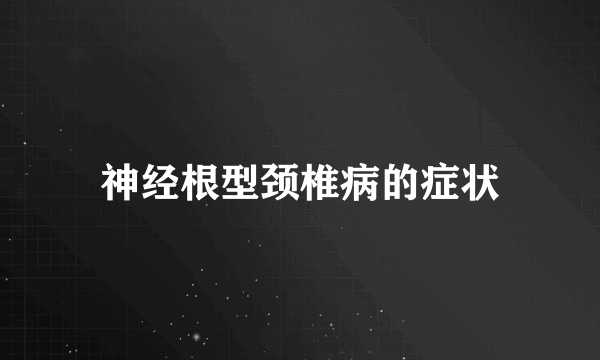 神经根型颈椎病的症状